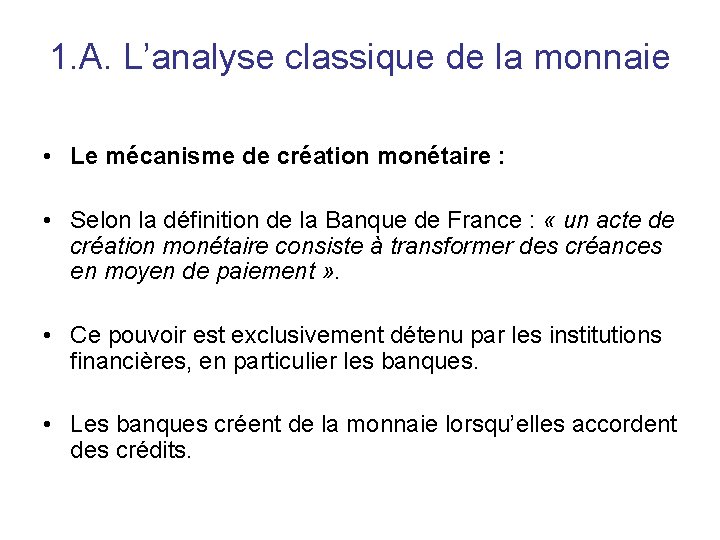 1.A. L'analyse classique de la monnaie

• Le mécanisme de création monétaire :

• Selon la définition de la Banque de France : « un acte de création monétaire consiste à transformer des créances en moyen de paiement ».

• Ce pouvoir est exclusivement détenu par les institutions financières, en particulier les banques.

• Les banques créent de la monnaie lorsqu'elles accordent des crédits.